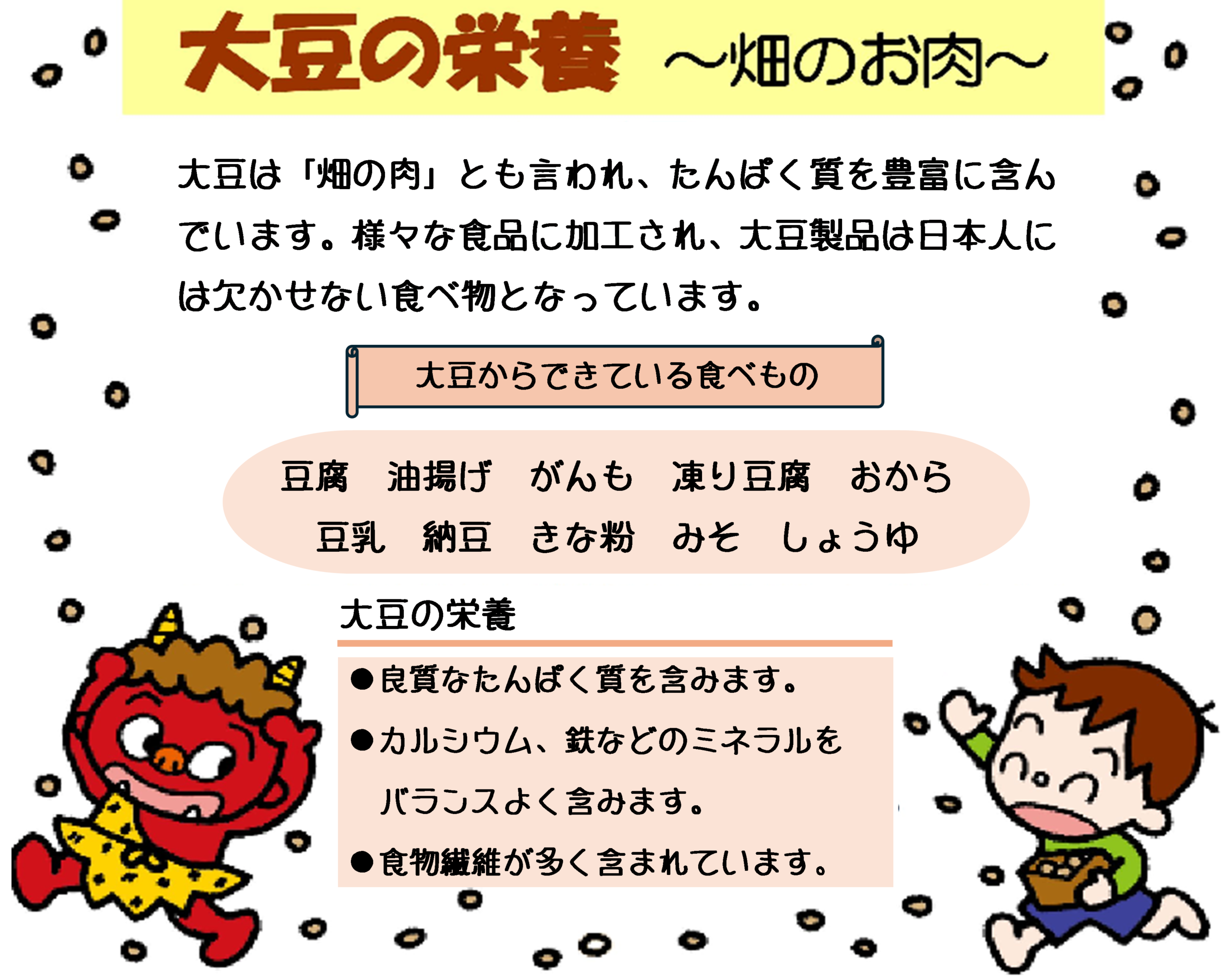 大豆の栄養 ～畑のお肉～

大豆は「畑の肉」とも言われ、たんぱく質を豊富に含んでいます。様々な食品に加工され、大豆製品は日本人には欠かせない食べ物となっています。

大豆からできている食べもの

豆腐 油揚げ がんも 凍り豆腐 おから
豆乳 納豆 きな粉 みそ しょうゆ

大豆の栄養

• 良質なたんぱく質を含みます。
• カルシウム、鉄などのミネラルをバランスよく含みます。
• 食物繊維が多く含まれています。